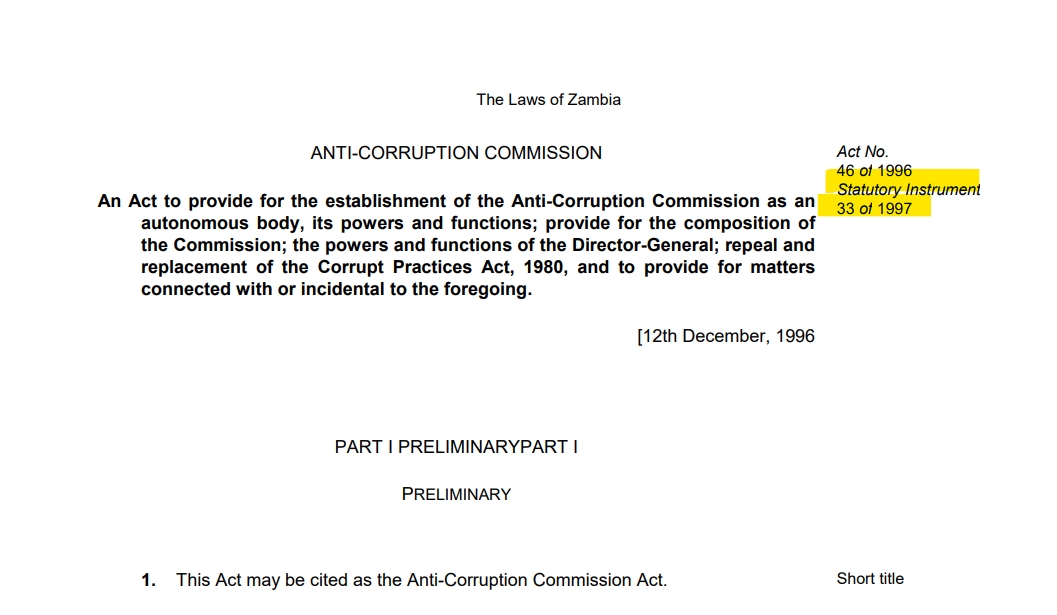 The Laws of Zambia

ANTI-CORRUPTION COMMISSION

Act No.
46 of 1996
Statutory Instrument
33 of 1997

An Act to provide for the establishment of the Anti-Corruption Commission as an autonomous body, its powers and functions; provide for the composition of the Commission; the powers and functions of the Director-General; repeal and replacement of the Corrupt Practices Act, 1980, and to provide for matters connected with or incidental to the foregoing.

[12th December, 1996

PART I PRELIMINARYPART I

PRELIMINARY

1. This Act may be cited as the Anti-Corruption Commission Act.

Short title